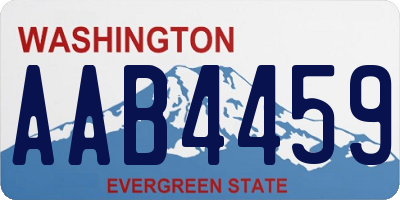 WASHINGTON
AAB4459
EVERGREEN STATE